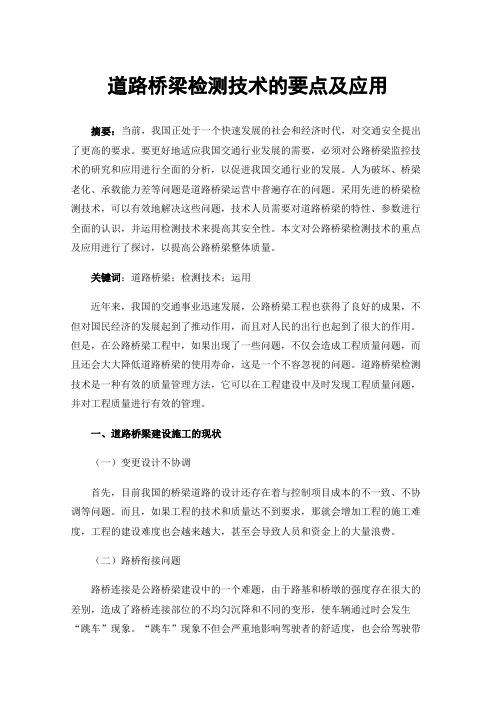 道路桥梁检测技术的要点及应用

摘要：当前，我国正处于一个快速发展的社会和经济时代，对交通安全提出了更高的要求。要更好地适应我国交通行业发展的需要，必须对公路桥梁监控技术的研究和应用进行全面的分析，以促进我国交通行业的发展。人为破坏、桥梁老化、承载能力差等问题是道路桥梁运营中普遍存在的问题。采用先进的桥梁检测技术，可以有效地解决这些问题，技术人员需要对道路桥梁的特性、参数进行全面的认识，并运用检测技术来提高其安全性。本文对公路桥梁检测技术的重点及应用进行了探讨，以提高公路桥梁整体质量。

关键词：道路桥梁；检测技术；运用

近年来，我国的交通事业迅速发展，公路桥梁工程也获得了良好的成果，不但对国民经济的发展起到了推动作用，而且对人民的出行也起到了很大的作用。但是，在公路桥梁工程中，如果出现了一些问题，不仅会造成工程质量问题，而且还会大大降低道路桥梁的使用寿命，这是一个不容忽视的问题。道路桥梁检测技术是一种有效的质量管理方法，它可以在工程建设中及时发现工程质量问题，并对工程质量进行有效的管理。

一、道路桥梁建设施工的现状

（一）变更设计不协调

首先，目前我国的桥梁道路的设计还存在着与控制项目成本的不一致、不协调等问题。而且，如果工程的技术和质量达不到要求，那就会增加工程的施工难度，工程的建设难度也会越来越大，甚至会导致人员和资金上的大量浪费。

（二）路桥衔接问题

路桥连接是公路桥梁建设中的一个难题，由于路基和桥墩的强度存在很大的差别，造成了路桥连接部位的不均匀沉降和不同的变形，使车辆通过时会发生“跳车”现象。“跳车”现象不但会严重地影响驾驶者的舒适度，也会给驾驶带